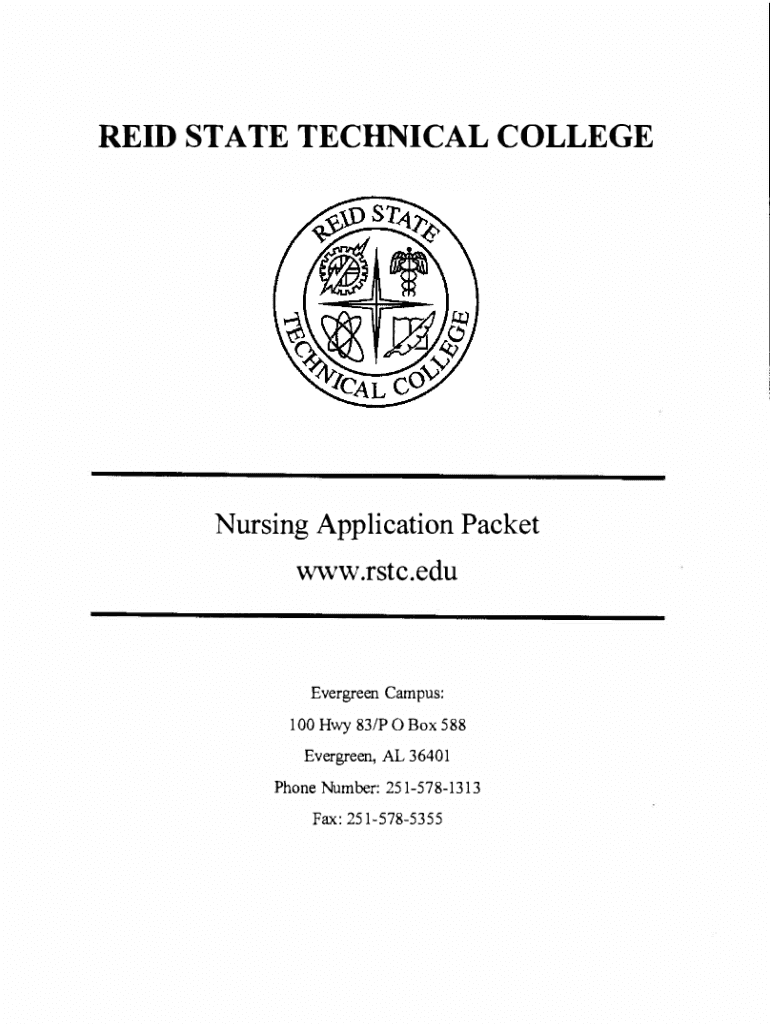 REID STATE TECHNICAL COLLEGE

REID STATE TECHNICAL COLLEGE

Nursing Application Packet

www.rstc.edu

Evergreen Campus:

100 Hwy 83/P O Box 588

Evergreen, AL 36401

Phone Number: 251-578-1313

Fax: 251-578-5355